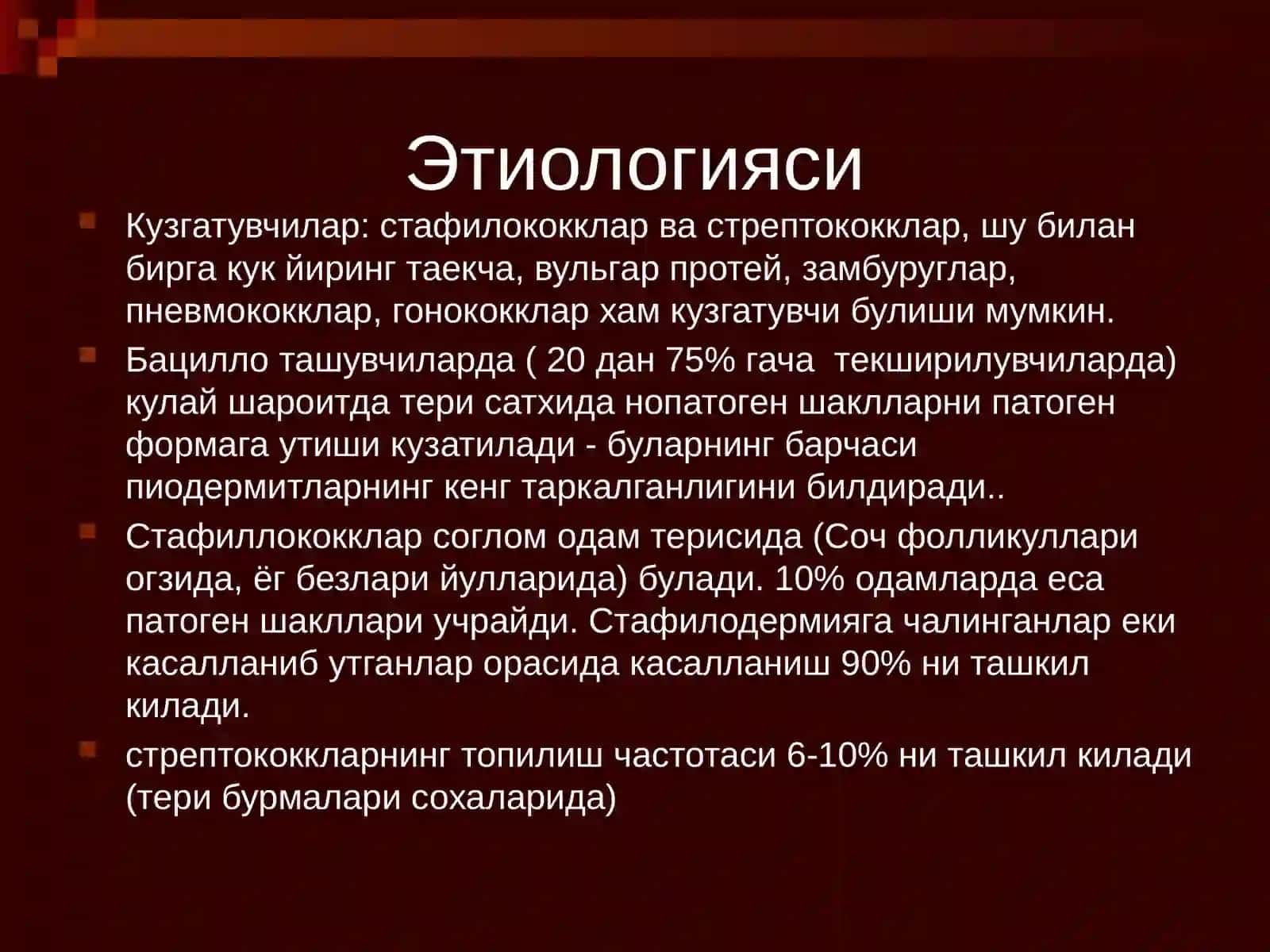 Этиологияси

Кузгатувчилар: стафилококклар ва стрептококклар, шу билан бирга кук йиринг таекча, вульгар протей, замбуруглар, пневмококклар, гонококклар хам кузгатувчи булиши мумкин.

Бацилло ташувчиларда ( 20 дан 75% гача текширилувчиларда) кулай шароитда тери сатхида нопатоген шаклларни патоген формага утиши кузатилади - буларнинг барчаси пиодермитларнинг кенг таркалганлигини билдиради..

Стафиллококклар соглом одам терисида (Соч фолликуллари огзида, ёг безлари йулларида) булади. 10% одамларда еса патоген шакллари учрайди. Стафилодермияга чалинганлар еки касалланиб утганлар орасида касалланиш 90% ни ташкил килади.

стрептококкларнинг топилиш частотаси 6-10% ни ташкил килади (тери бурмалари сохаларида)